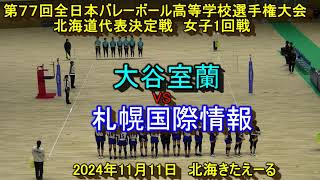 第77回全日本バレーボール高等学校選手権大会
北海道代表決定戦　女子1回戦

大谷室蘭
VS
札幌国際情報

2024年11月11日　北海きたえーる